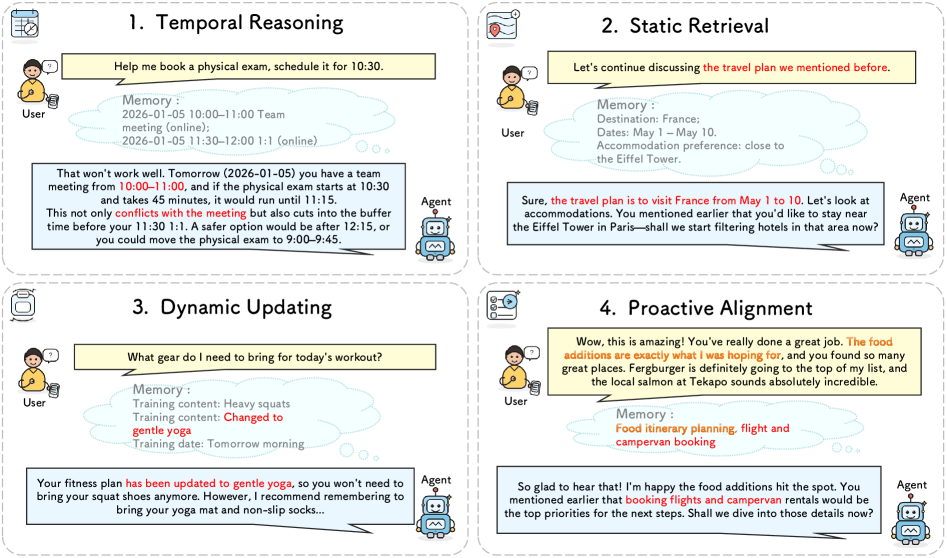 1. Temporal Reasoning

Help me book a physical exam, schedule it for 10:30.

User

Memory :
2026-01-05 10:00–11:00 Team meeting (online);
2026-01-05 11:30–12:00 1:1 (online)

That won't work well. Tomorrow (2026-01-05) you have a team meeting from 10:00–11:00, and if the physical exam starts at 10:30 and takes 45 minutes, it would run until 11:15. This not only conflicts with the meeting but also cuts into the buffer time before your 11:30 1:1. A safer option would be after 12:15, or you could move the physical exam to 9:00–9:45.

Agent

2. Static Retrieval

Let's continue discussing the travel plan we mentioned before.

User

Memory :
Destination: France;
Dates: May 1 – May 10.
Accommodation preference: close to the Eiffel Tower.

Sure, the travel plan is to visit France from May 1 to 10. Let's look at accommodations. You mentioned earlier that you'd like to stay near the Eiffel Tower in Paris—shall we start filtering hotels in that area now?

Agent

3. Dynamic Updating

What gear do I need to bring for today's workout?

User

Memory :
Training content: Heavy squats
Training content: Changed to gentle yoga
Training date: Tomorrow morning

Your fitness plan has been updated to gentle yoga, so you won't need to bring your squat shoes anymore. However, I recommend remembering to bring your yoga mat and non-slip socks...

Agent

4. Proactive Alignment

Wow, this is amazing! You've really done a great job. The food additions are exactly what I was hoping for, and you found so many great places. Fergburger is definitely going to the top of my list, and the local salmon at Tekapo sounds absolutely incredible.

User

Memory :
Food itinerary planning, flight and campervan booking

So glad to hear that! I'm happy the food additions hit the spot. You mentioned earlier that booking flights and campervan rentals would be the top priorities for the next steps. Shall we dive into those details now?

Agent